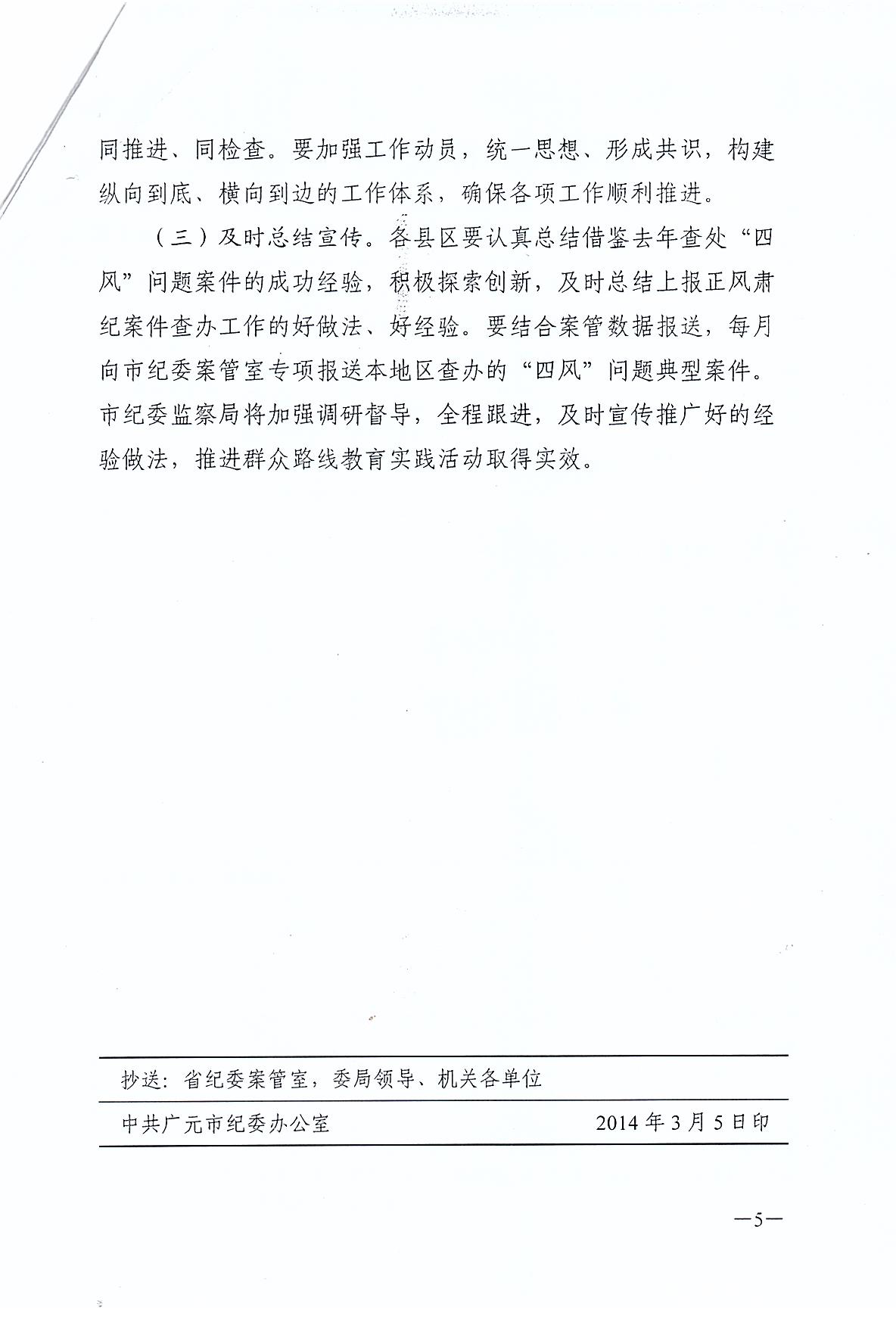 同推进、同检查。要加强工作动员，统一思想、形成共识，构建纵向到底、横向到边的工作体系，确保各项工作顺利推进。

（三）及时总结宣传。各县区要认真总结借鉴去年查处“四风”问题案件的成功经验，积极探索创新，及时总结上报正风肃纪案件查办工作的好做法、好经验。要结合案管数据报送，每月向市纪委案管室专项报送本地区查办的“四风”问题典型案件。市纪委监察局将加强调研督导，全程跟进，及时宣传推广好的经验做法，推进群众路线教育实践活动取得实效。

抄送：省纪委案管室，委局领导、机关各单位

中共广元市纪委办公室　　2014年3月5日印

—5—